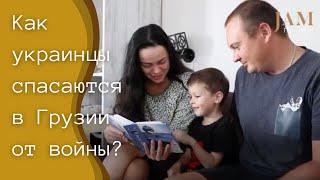 Как украинцы спасаются в Грузии от войны?

JAM